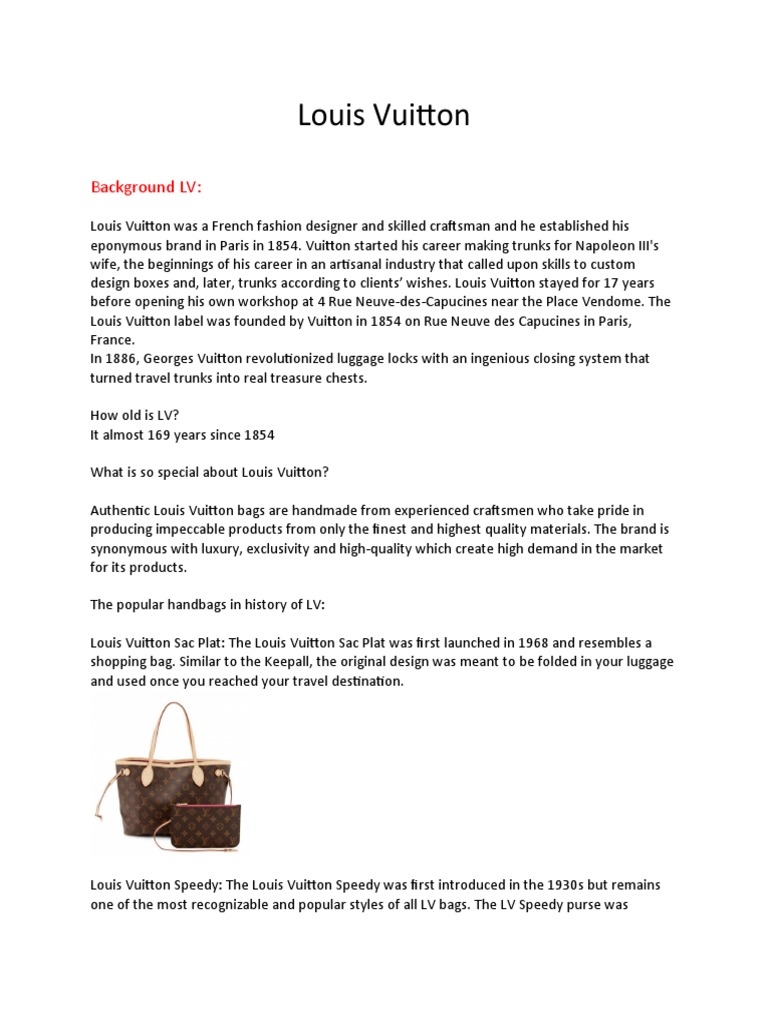 Louis Vuitton

Background LV:

Louis Vuitton was a French fashion designer and skilled craftsman and he established his eponymous brand in Paris in 1854. Vuitton started his career making trunks for Napoleon III's wife, the beginnings of his career in an artisanal industry that called upon skills to custom design boxes and, later, trunks according to clients' wishes. Louis Vuitton stayed for 17 years before opening his own workshop at 4 Rue Neuve-des-Capucines near the Place Vendome. The Louis Vuitton label was founded by Vuitton in 1854 on Rue Neuve des Capucines in Paris, France.
In 1886, Georges Vuitton revolutionized luggage locks with an ingenious closing system that turned travel trunks into real treasure chests.

How old is LV?
It almost 169 years since 1854

What is so special about Louis Vuitton?

Authentic Louis Vuitton bags are handmade from experienced craftsmen who take pride in producing impeccable products from only the finest and highest quality materials. The brand is synonymous with luxury, exclusivity and high-quality which create high demand in the market for its products.

The popular handbags in history of LV:

Louis Vuitton Sac Plat: The Louis Vuitton Sac Plat was first launched in 1968 and resembles a shopping bag. Similar to the Keepall, the original design was meant to be folded in your luggage and used once you reached your travel destination.

Louis Vuitton Speedy: The Louis Vuitton Speedy was first introduced in the 1930s but remains one of the most recognizable and popular styles of all LV bags. The LV Speedy purse was